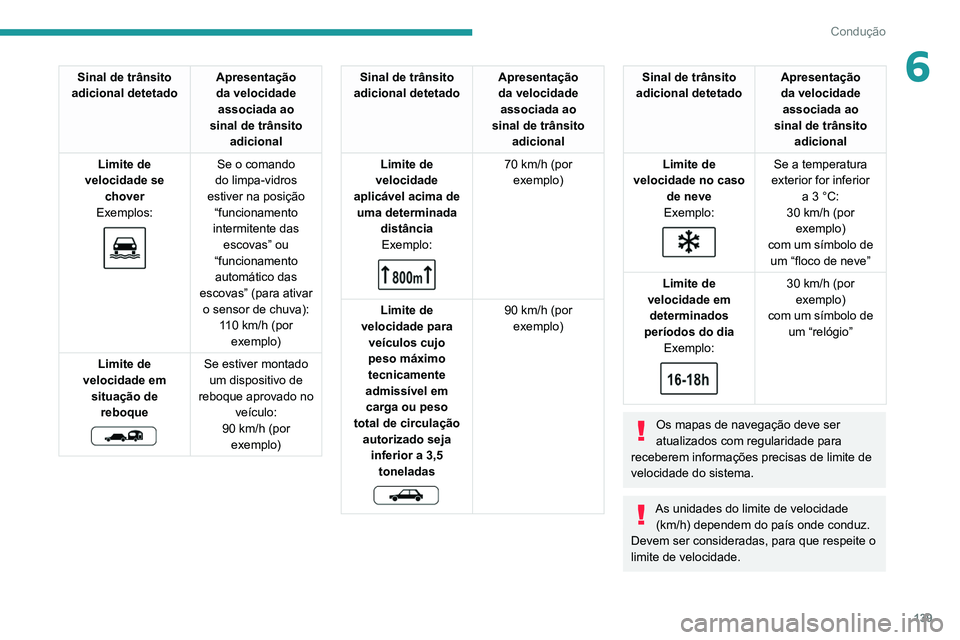 Condução

6

| Sinal de trânsito adicional detetado | Apresentação da velocidade associada ao sinal de trânsito adicional |
|---|---|
| Limite de velocidade se chover Exemplos: | Se o comando do limpa-vidros estiver na posição "funcionamento intermitente das escovas" ou "funcionamento automático das escovas" (para ativar o sensor de chuva): 110 km/h (por exemplo) |
| Limite de velocidade em situação de reboque | Se estiver montado um dispositivo de reboque aprovado no veículo: 90 km/h (por exemplo) |

| Sinal de trânsito adicional detetado | Apresentação da velocidade associada ao sinal de trânsito adicional |
|---|---|
| Limite de velocidade aplicável acima de uma determinada distância Exemplo: 800m | 70 km/h (por exemplo) |
| Limite de velocidade para veículos cujo peso máximo tecnicamente admissível em carga ou peso total de circulação autorizado seja inferior a 3,5 toneladas | 90 km/h (por exemplo) |

| Sinal de trânsito adicional detetado | Apresentação da velocidade associada ao sinal de trânsito adicional |
|---|---|
| Limite de velocidade no caso de neve Exemplo: | Se a temperatura exterior for inferior a 3 °C: 30 km/h (por exemplo) com um símbolo de um "floco de neve" |
| Limite de velocidade em determinados períodos do dia Exemplo: 16-18h | 30 km/h (por exemplo) com um símbolo de um "relógio" |

Os mapas de navegação deve ser atualizados com regularidade para receberem informações precisas de limite de velocidade do sistema.

As unidades do limite de velocidade (km/h) dependem do país onde conduz. Devem ser consideradas, para que respeite o limite de velocidade.

129

carmanualsonline.info